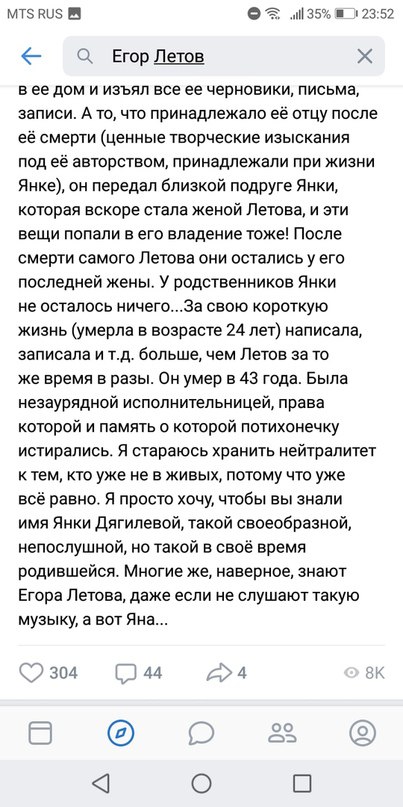 MTS RUS 35% 23:52

Егор Летов

в ее дом и изъял все ее черновики, письма, записи. А то, что принадлежало её отцу после её смерти (ценные творческие изыскания под её авторством, принадлежали при жизни Янке), он передал близкой подруге Янки, которая вскоре стала женой Летова, и эти вещи попали в его владение тоже! После смерти самого Летова они остались у его последней жены. У родственников Янки не осталось ничего...За свою короткую жизнь (умерла в возрасте 24 лет) написала, записала и т.д. больше, чем Летов за то же время в разы. Он умер в 43 года. Была незаурядной исполнительницей, права которой и память о которой потихонечку истирались. Я стараюсь хранить нейтралитет к тем, кто уже не в живых, потому что уже всё равно. Я просто хочу, чтобы вы знали имя Янки Дягилевой, такой своеобразной, непослушной, но такой в своё время родившейся. Многие же, наверное, знают Егора Летова, даже если не слушают такую музыку, а вот Яна...

304 44 4 8K